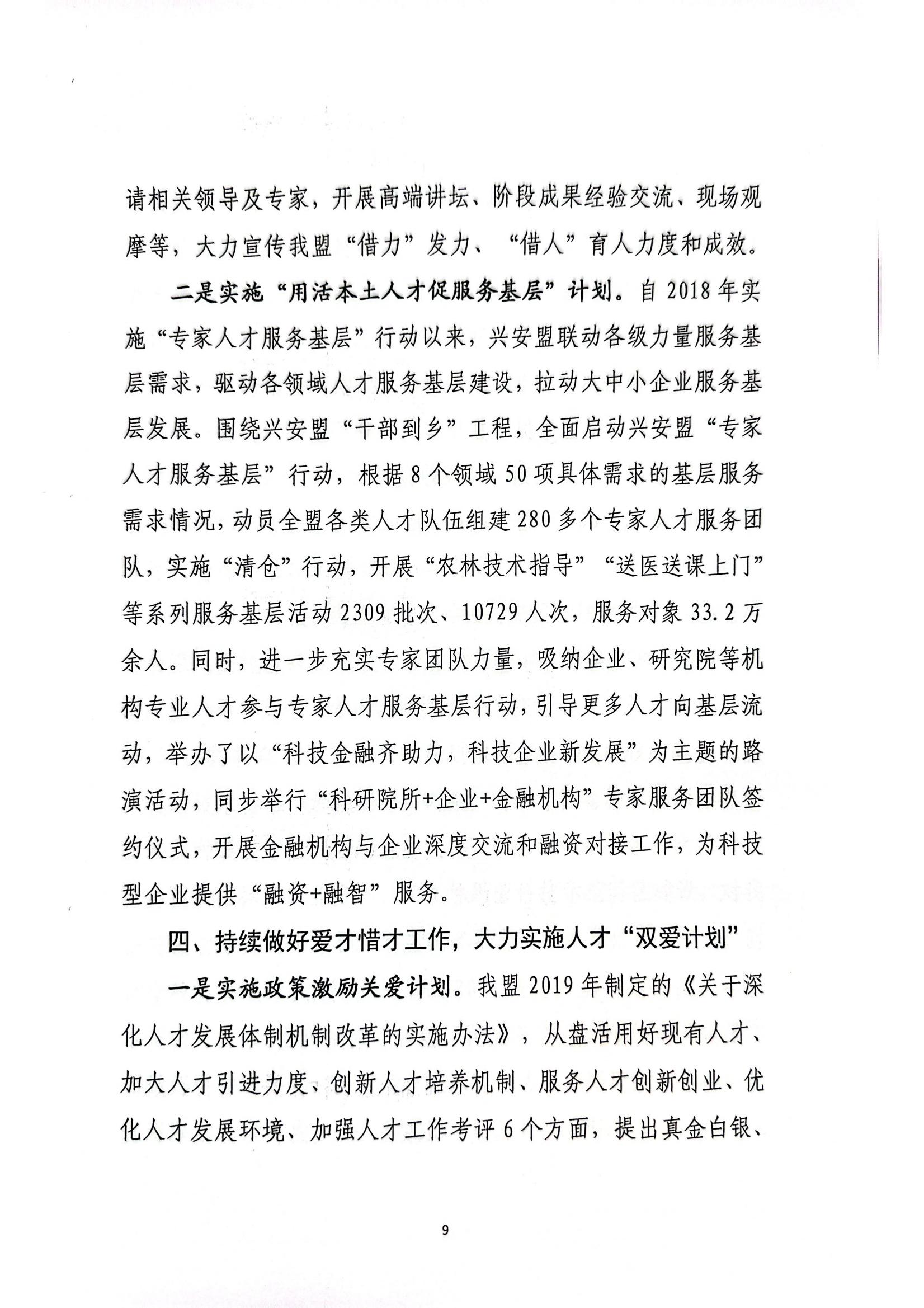 请相关领导及专家，开展高端讲坛、阶段成果经验交流、现场观摩等，大力宣传我盟“借力”发力、“借人”育人力度和成效。

二是实施“用活本土人才促服务基层”计划。自2018年实施“专家人才服务基层”行动以来，兴安盟联动各级力量服务基层需求，驱动各领域人才服务基层建设，拉动大中小企业服务基层发展。围绕兴安盟“干部到乡”工程，全面启动兴安盟“专家人才服务基层”行动，根据8个领域50项具体需求的基层服务需求情况，动员全盟各类人才队伍组建280多个专家人才服务团队，实施“清仓”行动，开展“农林技术指导”“送医送课上门”等系列服务基层活动2309批次、10729人次，服务对象33.2万余人。同时，进一步充实专家团队力量，吸纳企业、研究院等机构专业人才参与专家人才服务基层行动，引导更多人才向基层流动，举办了以“科技金融齐助力，科技企业新发展”为主题的路演活动，同步举行“科研院所+企业+金融机构”专家服务团队签约仪式，开展金融机构与企业深度交流和融资对接工作，为科技型企业提供“融资+融智”服务。

四、持续做好爱才惜才工作，大力实施人才“双爱计划”

一是实施政策激励关爱计划。我盟2019年制定的《关于深化人才发展体制机制改革的实施办法》，从盘活用好现有人才、加大人才引进力度、创新人才培养机制、服务人才创新创业、优化人才发展环境、加强人才工作考评6个方面，提出真金白银、

9